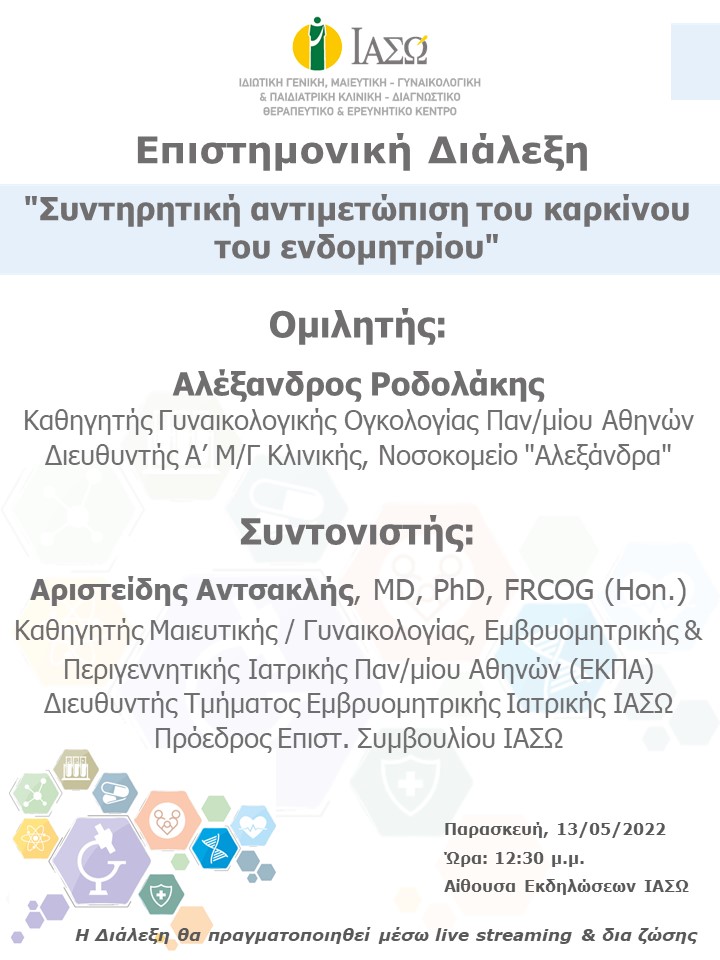 ΙΑΣΩ

ΙΔΙΩΤΙΚΗ ΓΕΝΙΚΗ, ΜΑΙΕΥΤΙΚΗ - ΓΥΝΑΙΚΟΛΟΓΙΚΗ & ΠΑΙΔΙΑΤΡΙΚΗ ΚΛΙΝΙΚΗ - ΔΙΑΓΝΩΣΤΙΚΟ ΘΕΡΑΠΕΥΤΙΚΟ & ΕΡΕΥΝΗΤΙΚΟ ΚΕΝΤΡΟ

Επιστημονική Διάλεξη

"Συντηρητική αντιμετώπιση του καρκίνου του ενδομητρίου"

Ομιλητής:

Αλέξανδρος Ροδολάκης
Καθηγητής Γυναικολογικής Ογκολογίας Παν/μίου Αθηνών
Διευθυντής Α' Μ/Γ Κλινικής, Νοσοκομείο "Αλεξάνδρα"

Συντονιστής:

Αριστείδης Αντσακλής, MD, PhD, FRCOG (Hon.)
Καθηγητής Μαιευτικής / Γυναικολογίας, Εμβρυομητρικής & Περιγεννητικής Ιατρικής Παν/μίου Αθηνών (ΕΚΠΑ)
Διευθυντής Τμήματος Εμβρυομητρικής Ιατρικής ΙΑΣΩ
Πρόεδρος Επιστ. Συμβουλίου ΙΑΣΩ

Παρασκευή, 13/05/2022
Ώρα: 12:30 μ.μ.
Αίθουσα Εκδηλώσεων ΙΑΣΩ

Η Διάλεξη θα πραγματοποιηθεί μέσω live streaming & δια ζώσης